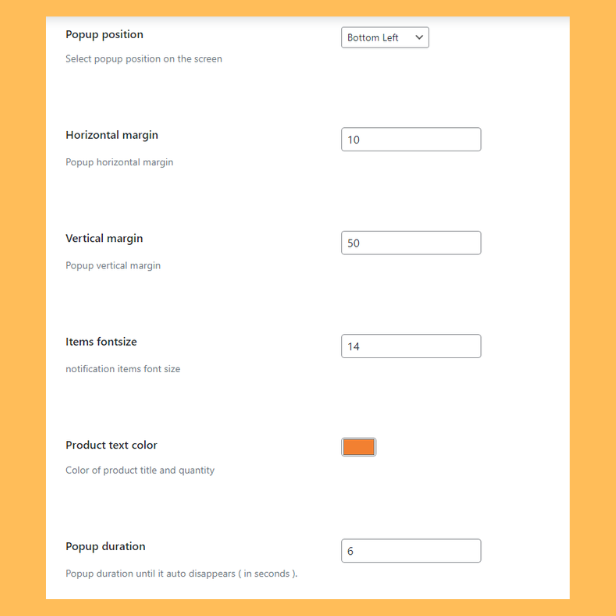 Popup position

Bottom Left

Select popup position on the screen

Horizontal margin

10

Popup horizontal margin

Vertical margin

50

Popup vertical margin

Items fontsize

14

notification items font size

Product text color

Color of product title and quantity

Popup duration

6

Popup duration until it auto disappears ( in seconds ).